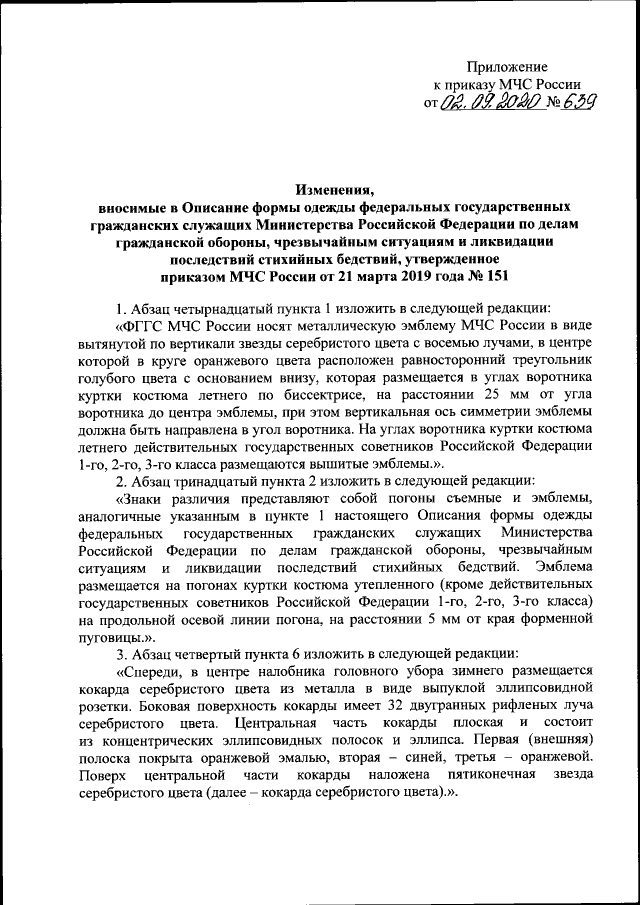 Приложение
к приказу МЧС России
от 02.09.2020 № 639

Изменения,
вносимые в Описание формы одежды федеральных государственных гражданских служащих Министерства Российской Федерации по делам гражданской обороны, чрезвычайным ситуациям и ликвидации последствий стихийных бедствий, утвержденное приказом МЧС России от 21 марта 2019 года № 151

1. Абзац четырнадцатый пункта 1 изложить в следующей редакции:

«ФГГС МЧС России носят металлическую эмблему МЧС России в виде вытянутой по вертикали звезды серебристого цвета с восемью лучами, в центре которой в круге оранжевого цвета расположен равносторонний треугольник голубого цвета с основанием внизу, которая размещается в углах воротника куртки костюма летнего по биссектрисе, на расстоянии 25 мм от угла воротника до центра эмблемы, при этом вертикальная ось симметрии эмблемы должна быть направлена в угол воротника. На углах воротника куртки костюма летнего действительных государственных советников Российской Федерации 1-го, 2-го, 3-го класса размещаются вышитые эмблемы.».

2. Абзац тринадцатый пункта 2 изложить в следующей редакции:

«Знаки различия представляют собой погоны съемные и эмблемы, аналогичные указанным в пункте 1 настоящего Описания формы одежды федеральных государственных гражданских служащих Министерства Российской Федерации по делам гражданской обороны, чрезвычайным ситуациям и ликвидации последствий стихийных бедствий. Эмблема размещается на погонах куртки костюма утепленного (кроме действительных государственных советников Российской Федерации 1-го, 2-го, 3-го класса) на продольной осевой линии погона, на расстоянии 5 мм от края форменной пуговицы.».

3. Абзац четвертый пункта 6 изложить в следующей редакции:

«Спереди, в центре налобника головного убора зимнего размещается кокарда серебристого цвета из металла в виде выпуклой эллипсовидной розетки. Боковая поверхность кокарды имеет 32 двугранных рифленых луча серебристого цвета. Центральная часть кокарды плоская и состоит из концентрических эллипсовидных полосок и эллипса. Первая (внешняя) полоска покрыта оранжевой эмалью, вторая – синей, третья – оранжевой. Поверх центральной части кокарды наложена пятиконечная звезда серебристого цвета (далее – кокарда серебристого цвета).».